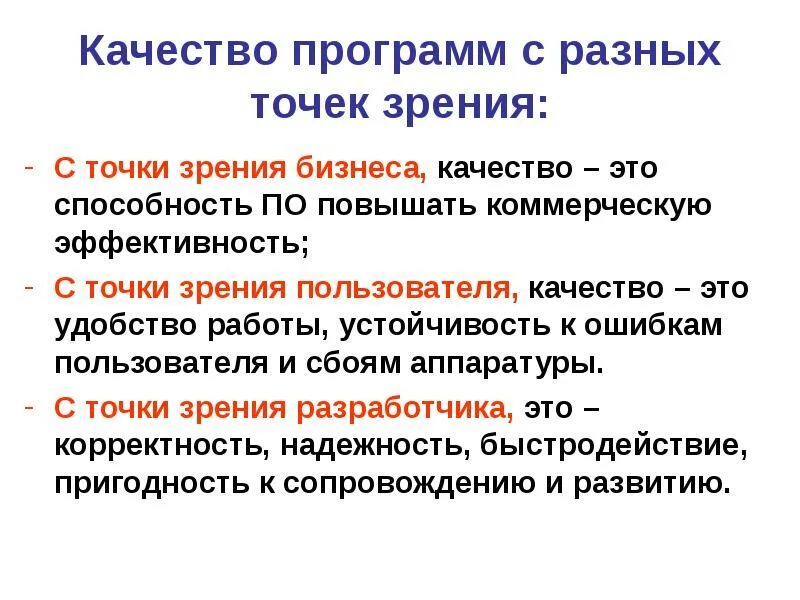 Качество программ с разных точек зрения:

- С точки зрения бизнеса, качество – это способность ПО повышать коммерческую эффективность;

- С точки зрения пользователя, качество – это удобство работы, устойчивость к ошибкам пользователя и сбоям аппаратуры.

- С точки зрения разработчика, это – корректность, надежность, быстродействие, пригодность к сопровождению и развитию.